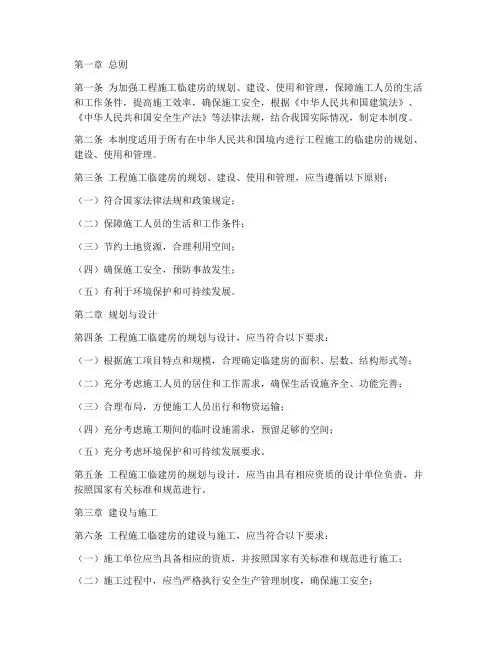 第一章 总则

第一条 为加强工程施工临建房的规划、建设、使用和管理，保障施工人员的生活和工作条件，提高施工效率，确保施工安全，根据《中华人民共和国建筑法》、《中华人民共和国安全生产法》等法律法规，结合我国实际情况，制定本制度。

第二条 本制度适用于所有在中华人民共和国境内进行工程施工的临建房的规划、建设、使用和管理。

第三条 工程施工临建房的规划、建设、使用和管理，应当遵循以下原则：

（一）符合国家法律法规和政策规定；

（二）保障施工人员的生活和工作条件；

（三）节约土地资源，合理利用空间；

（四）确保施工安全，预防事故发生；

（五）有利于环境保护和可持续发展。

第二章 规划与设计

第四条 工程施工临建房的规划与设计，应当符合以下要求：

（一）根据施工项目特点和规模，合理确定临建房的面积、层数、结构形式等；

（二）充分考虑施工人员的居住和工作需求，确保生活设施齐全、功能完善；

（三）合理布局，方便施工人员出行和物资运输；

（四）充分考虑施工期间的临时设施需求，预留足够的空间；

（五）充分考虑环境保护和可持续发展要求。

第五条 工程施工临建房的规划与设计，应当由具有相应资质的设计单位负责，并按照国家有关标准和规范进行。

第三章 建设与施工

第六条 工程施工临建房的建设与施工，应当符合以下要求：

（一）施工单位应当具备相应的资质，并按照国家有关标准和规范进行施工；

（二）施工过程中，应当严格执行安全生产管理制度，确保施工安全；